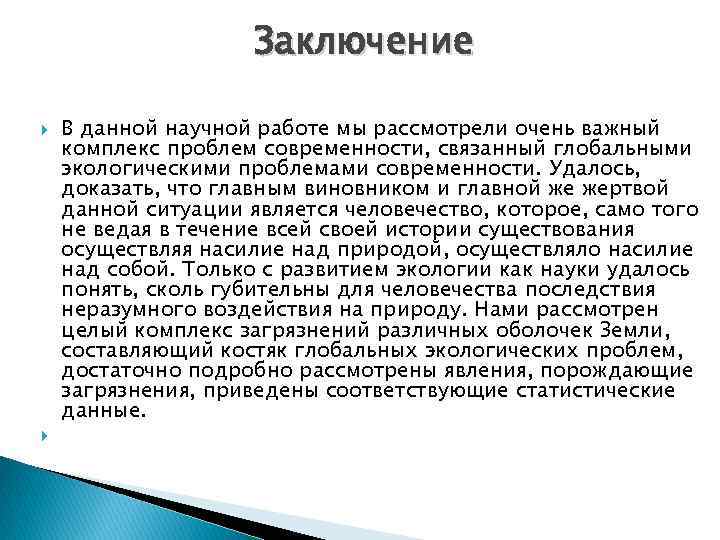 Заключение

В данной научной работе мы рассмотрели очень важный комплекс проблем современности, связанный глобальными экологическими проблемами современности. Удалось, доказать, что главным виновником и главной же жертвой данной ситуации является человечество, которое, само того не ведая в течение всей своей истории существования осуществляя насилие над природой, осуществляло насилие над собой. Только с развитием экологии как науки удалось понять, сколь губительны для человечества последствия неразумного воздействия на природу. Нами рассмотрен целый комплекс загрязнений различных оболочек Земли, составляющий костяк глобальных экологических проблем, достаточно подробно рассмотрены явления, порождающие загрязнения, приведены соответствующие статистические данные.